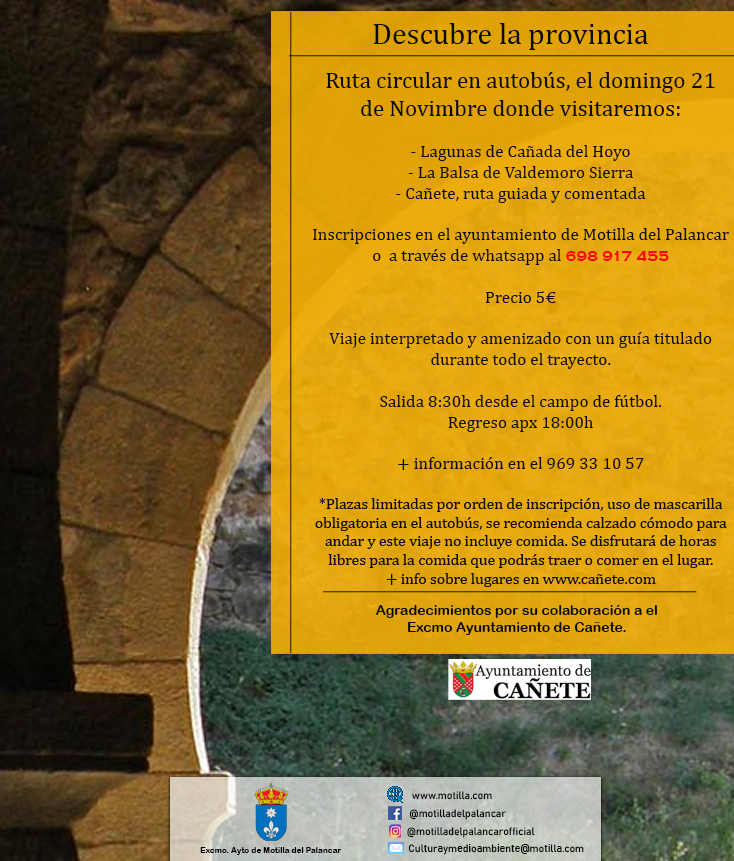 Descubre la provincia

Ruta circular en autobús, el domingo 21 de Novimbre donde visitaremos:

- Lagunas de Cañada del Hoyo
- La Balsa de Valdemoro Sierra
- Cañete, ruta guiada y comentada

Inscripciones en el ayuntamiento de Motilla del Palancar o a través de whatsapp al 698 917 455

Precio 5€

Viaje interpretado y amenizado con un guía titulado durante todo el trayecto.

Salida 8:30h desde el campo de fútbol.
Regreso apx 18:00h

+ información en el 969 33 10 57

*Plazas limitadas por orden de inscripción, uso de mascarilla obligatoria en el autobús, se recomienda calzado cómodo para andar y este viaje no incluye comida. Se disfrutará de horas libres para la comida que podrás traer o comer en el lugar.
+ info sobre lugares en www.cañete.com

Agradecimientos por su colaboración a el Excmo Ayuntamiento de Cañete.

Ayuntamiento de CAÑETE

Excmo. Ayto de Motilla del Palancar

www.motilla.com
@motilladelpalancar
@motilladelpalancarofficial
Culturaymedioambiente@motilla.com